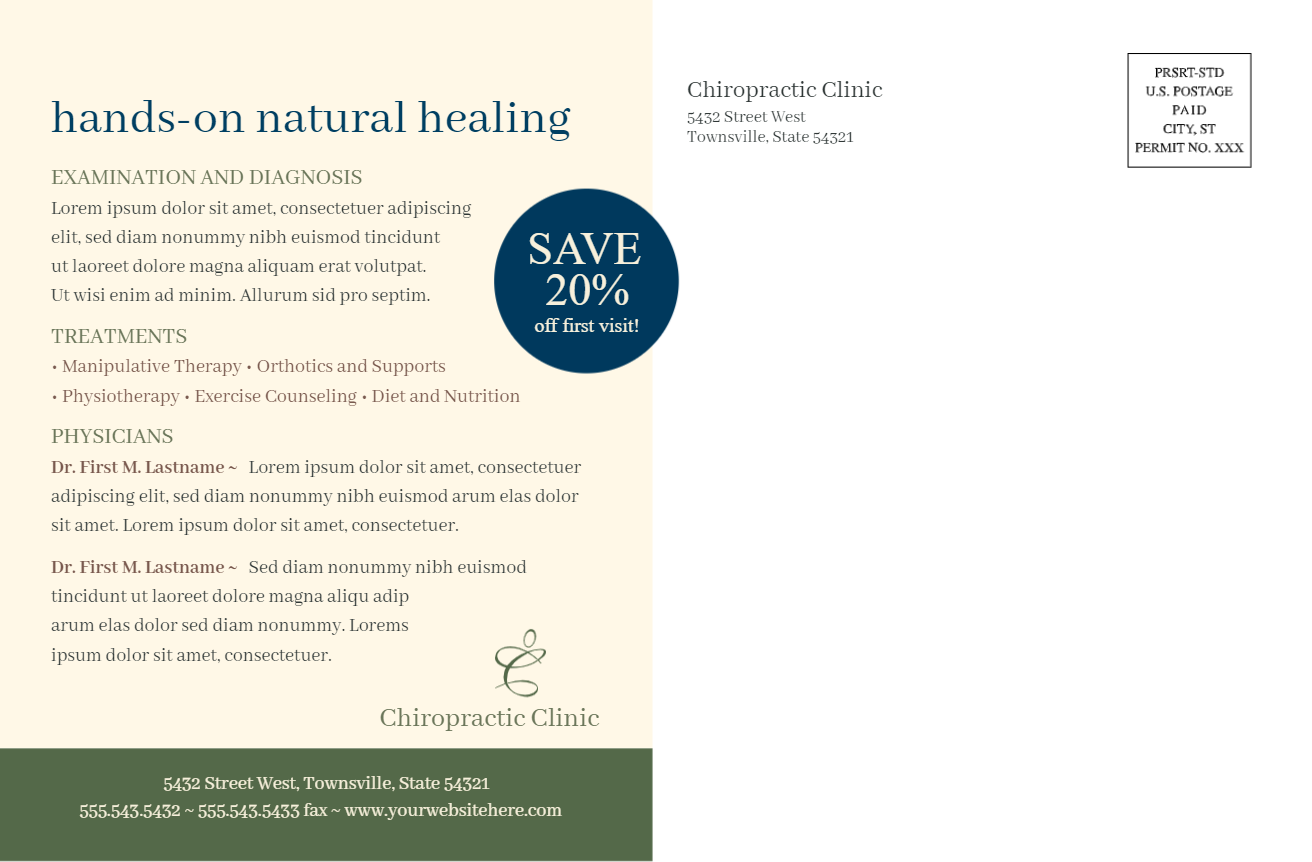 hands-on natural healing

EXAMINATION AND DIAGNOSIS

Lorem ipsum dolor sit amet, consectetuer adipiscing elit, sed diam nonummy nibh euismod tincidunt ut laoreet dolore magna aliquam erat volutpat. Ut wisi enim ad minim. Allurum sid pro septim.

SAVE 20% off first visit!

TREATMENTS

• Manipulative Therapy • Orthotics and Supports
• Physiotherapy • Exercise Counseling • Diet and Nutrition

PHYSICIANS

Dr. First M. Lastname ~ Lorem ipsum dolor sit amet, consectetuer adipiscing elit, sed diam nonummy nibh euismod arum elas dolor sit amet. Lorem ipsum dolor sit amet, consectetuer.

Dr. First M. Lastname ~ Sed diam nonummy nibh euismod tincidunt ut laoreet dolore magna aliqu adip arum elas dolor sed diam nonummy. Lorems ipsum dolor sit amet, consectetuer.

Chiropractic Clinic

5432 Street West, Townsville, State 54321
555.543.5432 ~ 555.543.5433 fax ~ www.yourwebsitehere.com

Chiropractic Clinic
5432 Street West
Townsville, State 54321

PRSRT-STD
U.S. POSTAGE
PAID
CITY, ST
PERMIT NO. XXX